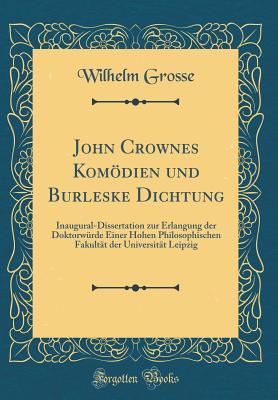 Wilhelm Grosse

John Crownes Komödien und Burleske Dichtung

Inaugural-Dissertation zur Erlangung der Doktorwürde Einer Hohen Philosophischen Fakultät der Universität Leipzig

Forgotten Books